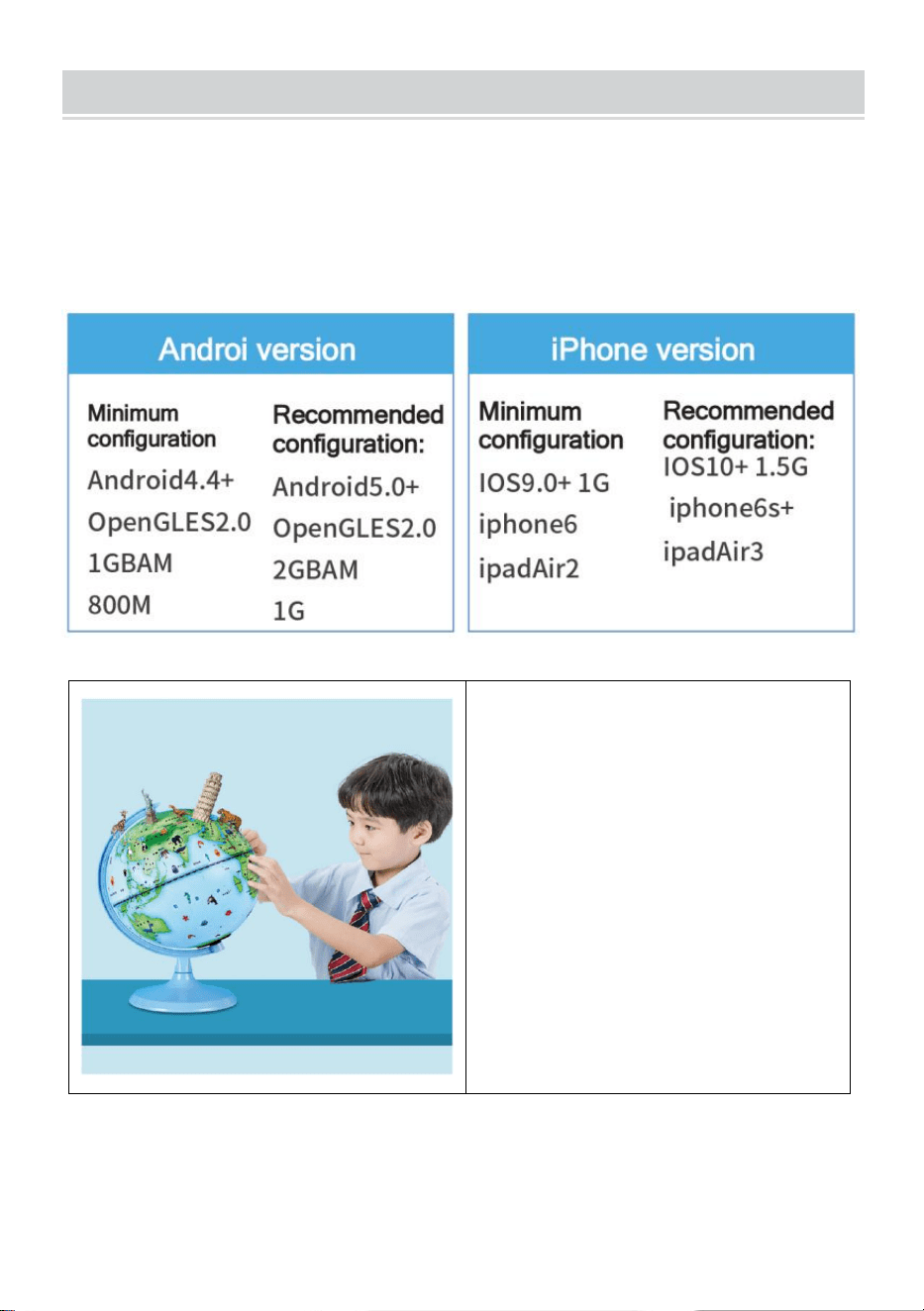 Androi version

Minimum configuration
Android4.4+
OpenGLES2.0
1GBAM
800M

Recommended configuration:
Android5.0+
OpenGLES2.0
2GBAM
1G

iPhone version

Minimum configuration
IOS9.0+ 1G
iphone6
ipadAir2

Recommended configuration:
IOS10+ 1.5G
iphone6s+
ipadAir3